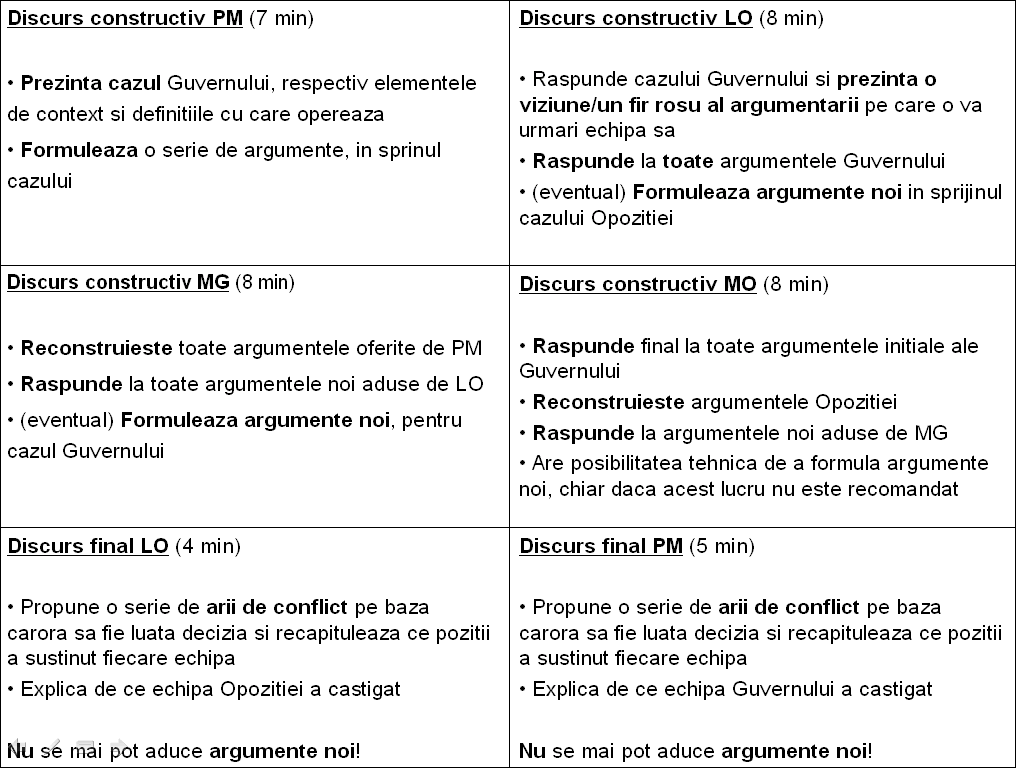 | Discurs constructiv PM (7 min)<br><br>• Prezinta cazul Guvernului, respectiv elementele de context si definitiile cu care opereaza<br>• Formuleaza o serie de argumente, in sprinul cazului | Discurs constructiv LO (8 min)<br><br>• Raspunde cazului Guvernului si prezinta o viziune/un fir rosu al argumentarii pe care o va urmari echipa sa<br>• Raspunde la toate argumentele Guvernului<br>• (eventual) Formuleaza argumente noi in sprijinul cazului Opozitiei |
|---|---|
| Discurs constructiv MG (8 min)<br><br>• Reconstruieste toate argumentele oferite de PM<br>• Raspunde la toate argumentele noi aduse de LO<br>• (eventual) Formuleaza argumente noi, pentru cazul Guvernului | Discurs constructiv MO (8 min)<br><br>• Raspunde final la toate argumentele initiale ale Guvernului<br>• Reconstruieste argumentele Opozitiei<br>• Raspunde la argumentele noi aduse de MG<br>• Are posibilitatea tehnica de a formula argumente noi, chiar daca acest lucru nu este recomandat |
| Discurs final LO (4 min)<br><br>• Propune o serie de arii de conflict pe baza carora sa fie luata decizia si recapituleaza ce pozitii a sustinut fiecare echipa<br>• Explica de ce echipa Opozitiei a castigat<br><br>Nu se mai pot aduce argumente noi! | Discurs final PM (5 min)<br><br>• Propune o serie de arii de conflict pe baza carora sa fie luata decizia si recapituleaza ce pozitii a sustinut fiecare echipa<br>• Explica de ce echipa Guvernului a castigat<br><br>Nu se mai pot aduce argumente noi! |